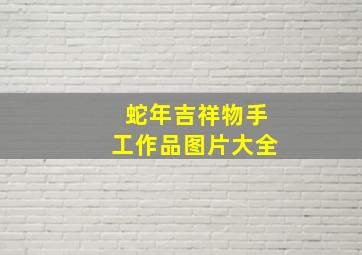 蛇年吉祥物手工作品图片大全